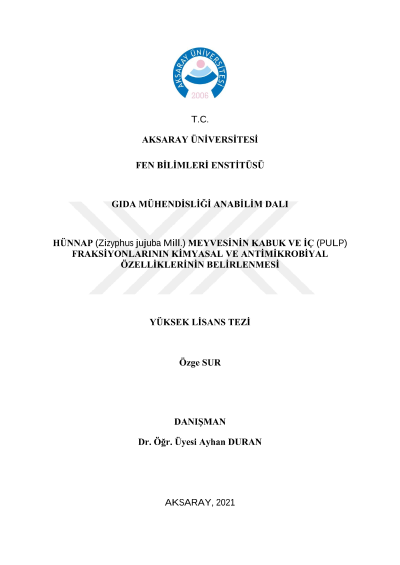 AKSARAY ÜNİVERSİTESİ
2006

T.C.

AKSARAY ÜNİVERSİTESİ

FEN BİLİMLERİ ENSTİTÜSÜ

GIDA MÜHENDİSLİĞİ ANABİLİM DALI

HÜNNAP (Zizyphus jujuba Mill.) MEYVESİNİN KABUK VE İÇ (PULP) FRAKSİYONLARININ KİMYASAL VE ANTİMİKROBİYAL ÖZELLİKLERİNİN BELİRLENMESİ

YÜKSEK LİSANS TEZİ

Özge SUR

DANIŞMAN

Dr. Öğr. Üyesi Ayhan DURAN

AKSARAY, 2021